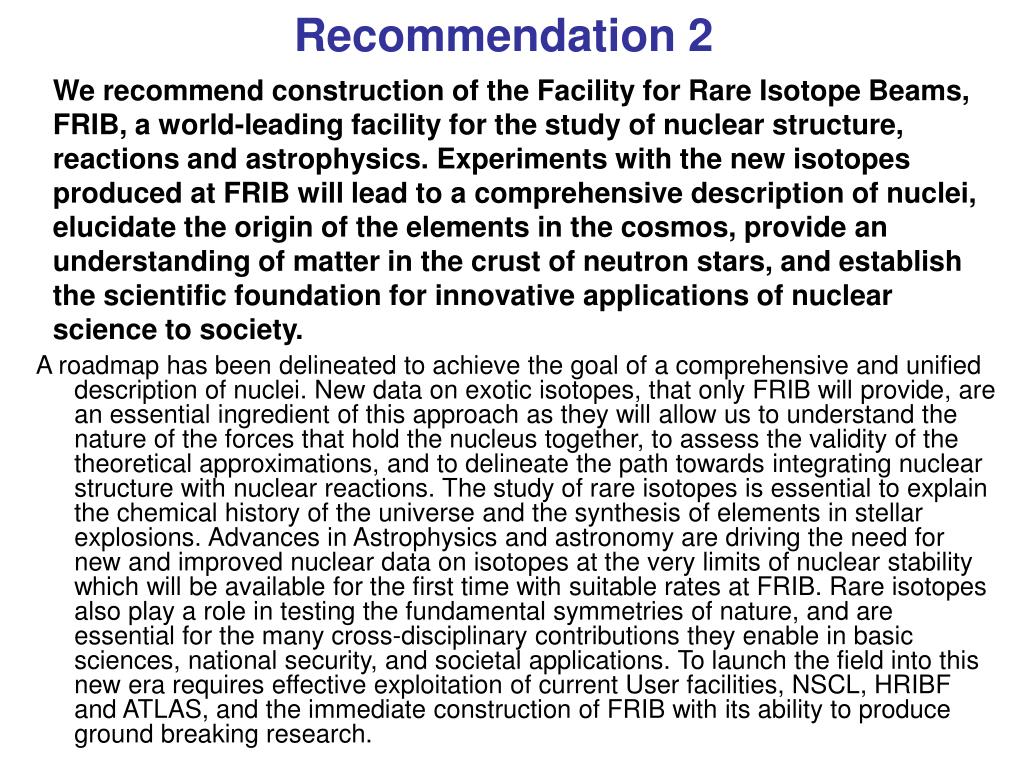 Recommendation 2

We recommend construction of the Facility for Rare Isotope Beams, FRIB, a world-leading facility for the study of nuclear structure, reactions and astrophysics. Experiments with the new isotopes produced at FRIB will lead to a comprehensive description of nuclei, elucidate the origin of the elements in the cosmos, provide an understanding of matter in the crust of neutron stars, and establish the scientific foundation for innovative applications of nuclear science to society.

A roadmap has been delineated to achieve the goal of a comprehensive and unified description of nuclei. New data on exotic isotopes, that only FRIB will provide, are an essential ingredient of this approach as they will allow us to understand the nature of the forces that hold the nucleus together, to assess the validity of the theoretical approximations, and to delineate the path towards integrating nuclear structure with nuclear reactions. The study of rare isotopes is essential to explain the chemical history of the universe and the synthesis of elements in stellar explosions. Advances in Astrophysics and astronomy are driving the need for new and improved nuclear data on isotopes at the very limits of nuclear stability which will be available for the first time with suitable rates at FRIB. Rare isotopes also play a role in testing the fundamental symmetries of nature, and are essential for the many cross-disciplinary contributions they enable in basic sciences, national security, and societal applications. To launch the field into this new era requires effective exploitation of current User facilities, NSCL, HRIBF and ATLAS, and the immediate construction of FRIB with its ability to produce ground breaking research.